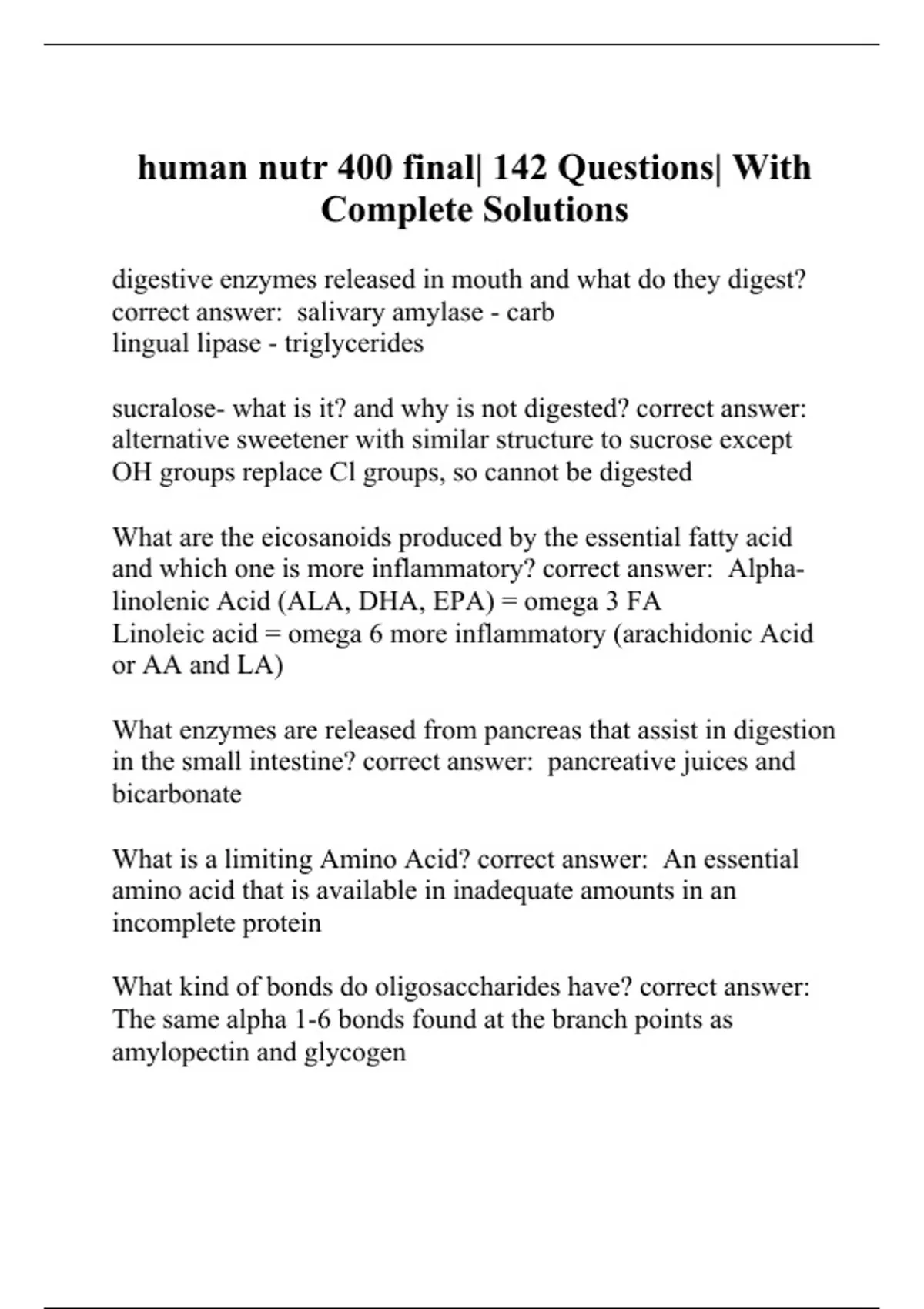 human nutr 400 final| 142 Questions| With Complete Solutions

digestive enzymes released in mouth and what do they digest? correct answer:  salivary amylase - carb
lingual lipase - triglycerides

sucralose- what is it? and why is not digested? correct answer: alternative sweetener with similar structure to sucrose except OH groups replace Cl groups, so cannot be digested

What are the eicosanoids produced by the essential fatty acid and which one is more inflammatory? correct answer:  Alpha-linolenic Acid (ALA, DHA, EPA) = omega 3 FA
Linoleic acid = omega 6 more inflammatory (arachidonic Acid or AA and LA)

What enzymes are released from pancreas that assist in digestion in the small intestine? correct answer:  pancreative juices and bicarbonate

What is a limiting Amino Acid? correct answer:  An essential amino acid that is available in inadequate amounts in an incomplete protein

What kind of bonds do oligosaccharides have? correct answer: The same alpha 1-6 bonds found at the branch points as amylopectin and glycogen